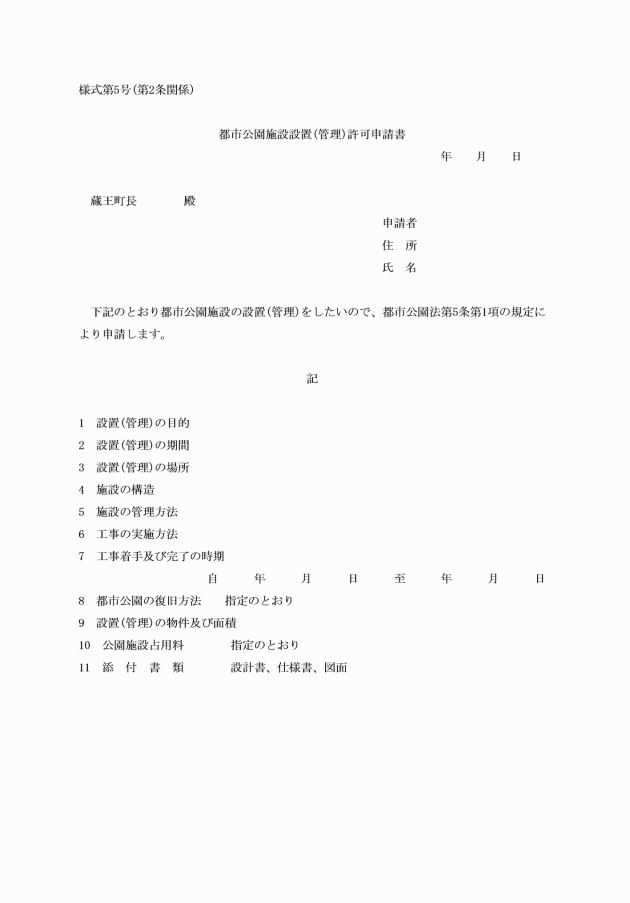 様式第5号(第2条関係)

都市公園施設設置(管理)許可申請書

年　月　日

蔵王町長　　　殿

申請者
住　所
氏　名

下記のとおり都市公園施設の設置(管理)をしたいので、都市公園法第5条第1項の規定により申請します。

記

1　設置(管理)の目的
2　設置(管理)の期間
3　設置(管理)の場所
4　施設の構造
5　施設の管理方法
6　工事の実施方法
7　工事着手及び完了の時期
自　年　月　日　至　年　月　日
8　都市公園の復旧方法　　指定のとおり
9　設置(管理)の物件及び面積
10　公園施設占用料　　指定のとおり
11　添　付　書　類　　設計書、仕様書、図面